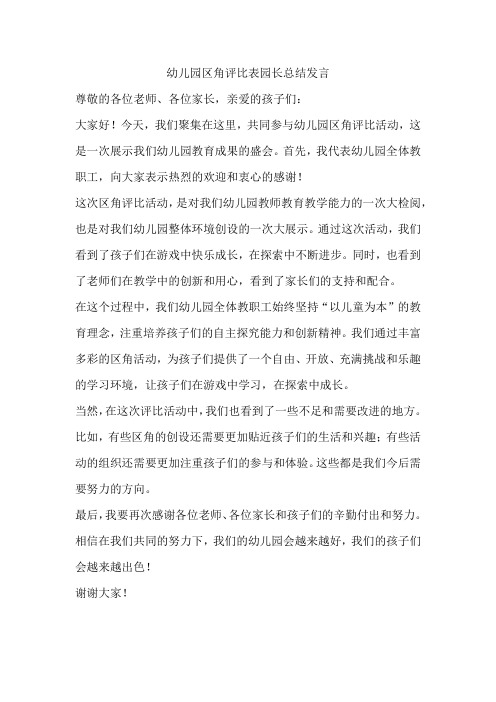 幼儿园区角评比表园长总结发言

尊敬的各位老师、各位家长，亲爱的孩子们：

大家好！今天，我们聚集在这里，共同参与幼儿园区角评比活动，这是一次展示我们幼儿园教育成果的盛会。首先，我代表幼儿园全体教职工，向大家表示热烈的欢迎和衷心的感谢！

这次区角评比活动，是对我们幼儿园教师教育教学能力的一次大检阅，也是对我们幼儿园整体环境创设的一次大展示。通过这次活动，我们看到了孩子们在游戏中快乐成长，在探索中不断进步。同时，也看到了老师们在教学中的创新和用心，看到了家长们的支持和配合。

在这个过程中，我们幼儿园全体教职工始终坚持“以儿童为本”的教育理念，注重培养孩子们的自主探究能力和创新精神。我们通过丰富多彩的区角活动，为孩子们提供了一个自由、开放、充满挑战和乐趣的学习环境，让孩子们在游戏中学习，在探索中成长。

当然，在这次评比活动中，我们也看到了一些不足和需要改进的地方。比如，有些区角的创设还需要更加贴近孩子们的生活和兴趣；有些活动的组织还需要更加注重孩子们的参与和体验。这些都是我们今后需要努力的方向。

最后，我要再次感谢各位老师、各位家长和孩子们的辛勤付出和努力。相信在我们共同的努力下，我们的幼儿园会越来越好，我们的孩子们会越来越出色！

谢谢大家！